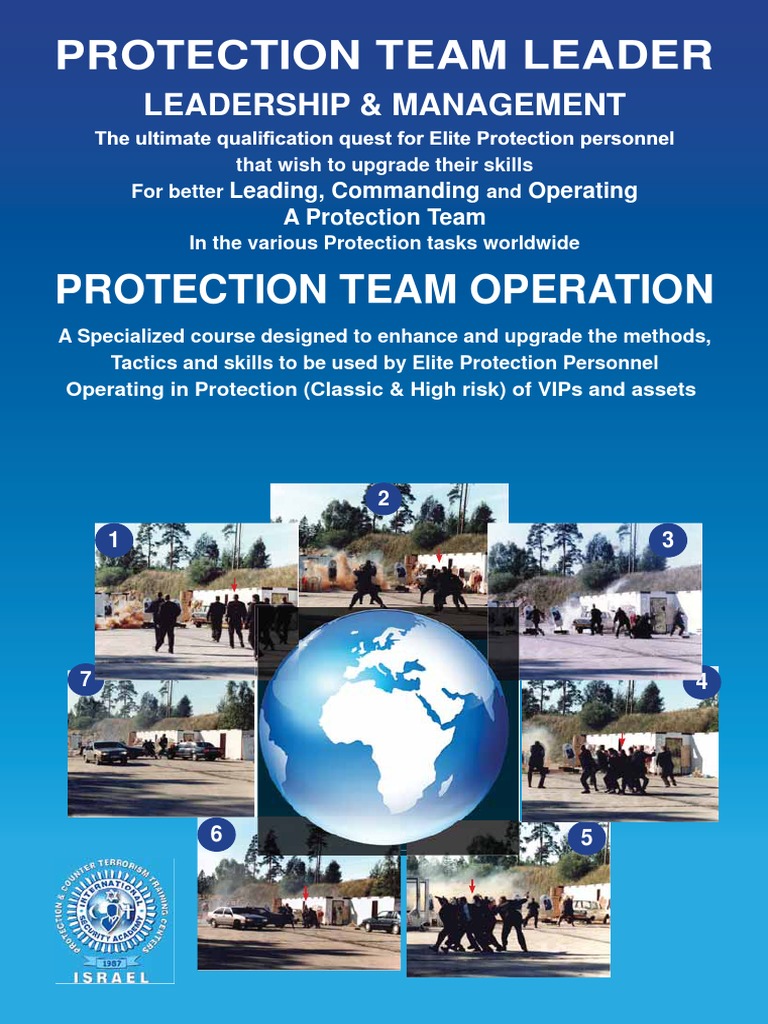 PROTECTION TEAM LEADER
LEADERSHIP & MANAGEMENT
The ultimate qualification quest for Elite Protection personnel that wish to upgrade their skills
For better Leading, Commanding and Operating
A Protection Team
In the various Protection tasks worldwide

PROTECTION TEAM OPERATION
A Specialized course designed to enhance and upgrade the methods, Tactics and skills to be used by Elite Protection Personnel Operating in Protection (Classic & High risk) of VIPs and assets

1
2
3
4
5
6
7

PROTECTION & COUNTER TERRORISM TRAINING CENTERS
INTERNATIONAL SECURITY ACADEMY
1987
ISRAEL